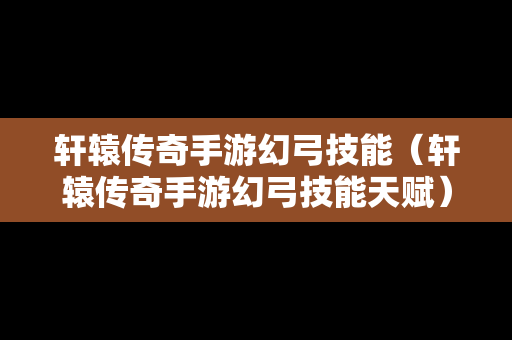 轩辕传奇手游幻弓技能（轩辕传奇手游幻弓技能天赋）